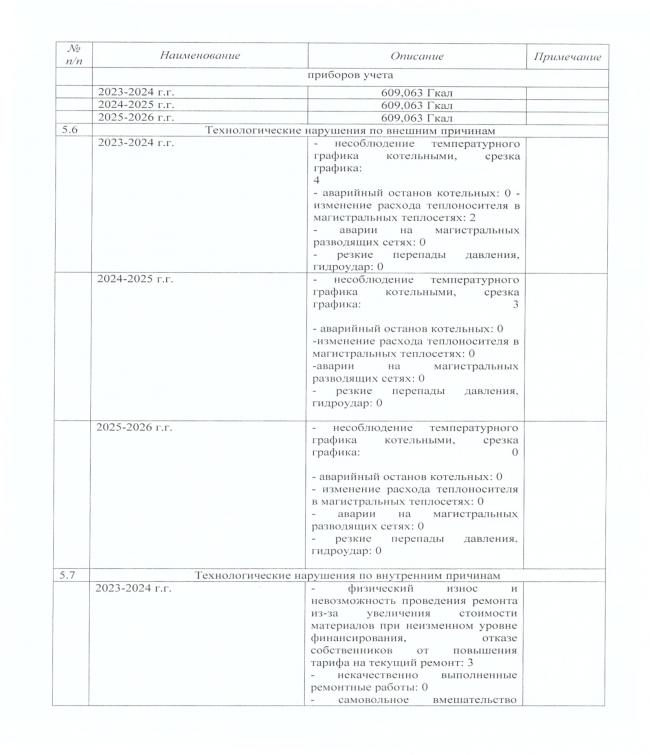 | № п/п | Наименование | Описание | Примечание |
|---|---|---|---|
| | приборов учета | | |
| | 2023-2024 г.г. | 609,063 Гкал | |
| | 2024-2025 г.г. | 609,063 Гкал | |
| | 2025-2026 г.г. | 609,063 Гкал | |
| 5.6 | Технологические нарушения по внешним причинам | | |
| | 2023-2024 г.г. | - несоблюдение температурного графика котельными, срезка графика: 4 - аварийный останов котельных: 0 - изменение расхода теплоносителя в магистральных теплосетях: 2 - аварии на магистральных разводящих сетях: 0 - резкие перепады давления, гидроудар: 0 | |
| | 2024-2025 г.г. | - несоблюдение температурного графика котельными, срезка графика: 3 - аварийный останов котельных: 0 -изменение расхода теплоносителя в магистральных теплосетях: 0 -аварии на магистральных разводящих сетях: 0 - резкие перепады давления, гидроудар: 0 | |
| | 2025-2026 г.г. | - несоблюдение температурного графика котельными, срезка графика: 0 - аварийный останов котельных: 0 - изменение расхода теплоносителя в магистральных теплосетях: 0 - аварии на магистральных разводящих сетях: 0 - резкие перепады давления, гидроудар: 0 | |
| 5.7 | Технологические нарушения по внутренним причинам | | |
| | 2023-2024 г.г. | - физический износ и невозможность проведения ремонта из-за увеличения стоимости материалов при неизменном уровне финансирования, отказе собственников от повышения тарифа на текущий ремонт: 3 - некачественно выполненные ремонтные работы: 0 - самовольное вмешательство | |